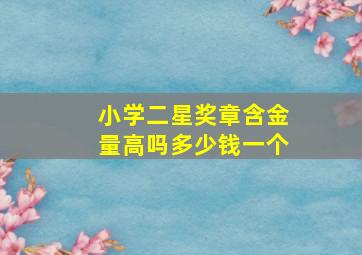 小学二星奖章含金量高吗多少钱一个